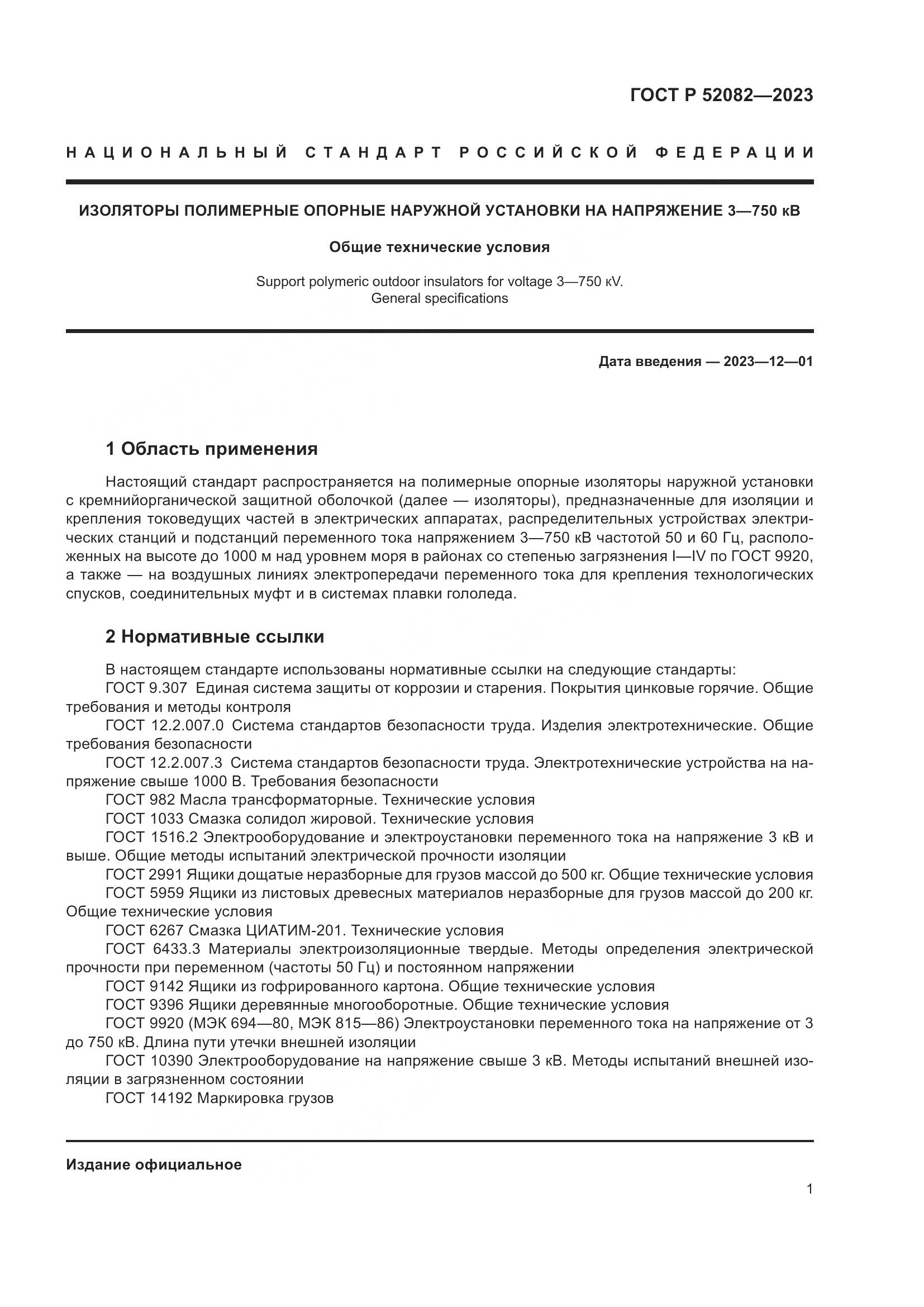 ГОСТ Р 52082—2023

НАЦИОНАЛЬНЫЙ СТАНДАРТ РОССИЙСКОЙ ФЕДЕРАЦИИ

ИЗОЛЯТОРЫ ПОЛИМЕРНЫЕ ОПОРНЫЕ НАРУЖНОЙ УСТАНОВКИ НА НАПРЯЖЕНИЕ 3—750 кВ

Общие технические условия

Support polymeric outdoor insulators for voltage 3—750 кV. General specifications

Дата введения — 2023—12—01

1 Область применения

Настоящий стандарт распространяется на полимерные опорные изоляторы наружной установки с кремнийорганической защитной оболочкой (далее — изоляторы), предназначенные для изоляции и крепления токоведущих частей в электрических аппаратах, распределительных устройствах электрических станций и подстанций переменного тока напряжением 3—750 кВ частотой 50 и 60 Гц, расположенных на высоте до 1000 м над уровнем моря в районах со степенью загрязнения I—IV по ГОСТ 9920, а также — на воздушных линиях электропередачи переменного тока для крепления технологических спусков, соединительных муфт и в системах плавки гололеда.

2 Нормативные ссылки

В настоящем стандарте использованы нормативные ссылки на следующие стандарты:
ГОСТ 9.307 Единая система защиты от коррозии и старения. Покрытия цинковые горячие. Общие требования и методы контроля
ГОСТ 12.2.007.0 Система стандартов безопасности труда. Изделия электротехнические. Общие требования безопасности
ГОСТ 12.2.007.3 Система стандартов безопасности труда. Электротехнические устройства на напряжение свыше 1000 В. Требования безопасности
ГОСТ 982 Масла трансформаторные. Технические условия
ГОСТ 1033 Смазка солидол жировой. Технические условия
ГОСТ 1516.2 Электрооборудование и электроустановки переменного тока на напряжение 3 кВ и выше. Общие методы испытаний электрической прочности изоляции
ГОСТ 2991 Ящики дощатые неразборные для грузов массой до 500 кг. Общие технические условия
ГОСТ 5959 Ящики из листовых древесных материалов неразборные для грузов массой до 200 кг. Общие технические условия
ГОСТ 6267 Смазка ЦИАТИМ-201. Технические условия
ГОСТ 6433.3 Материалы электроизоляционные твердые. Методы определения электрической прочности при переменном (частоты 50 Гц) и постоянном напряжении
ГОСТ 9142 Ящики из гофрированного картона. Общие технические условия
ГОСТ 9396 Ящики деревянные многооборотные. Общие технические условия
ГОСТ 9920 (МЭК 694—80, МЭК 815—86) Электроустановки переменного тока на напряжение от 3 до 750 кВ. Длина пути утечки внешней изоляции
ГОСТ 10390 Электрооборудование на напряжение свыше 3 кВ. Методы испытаний внешней изоляции в загрязненном состоянии
ГОСТ 14192 Маркировка грузов

Издание официальное

1